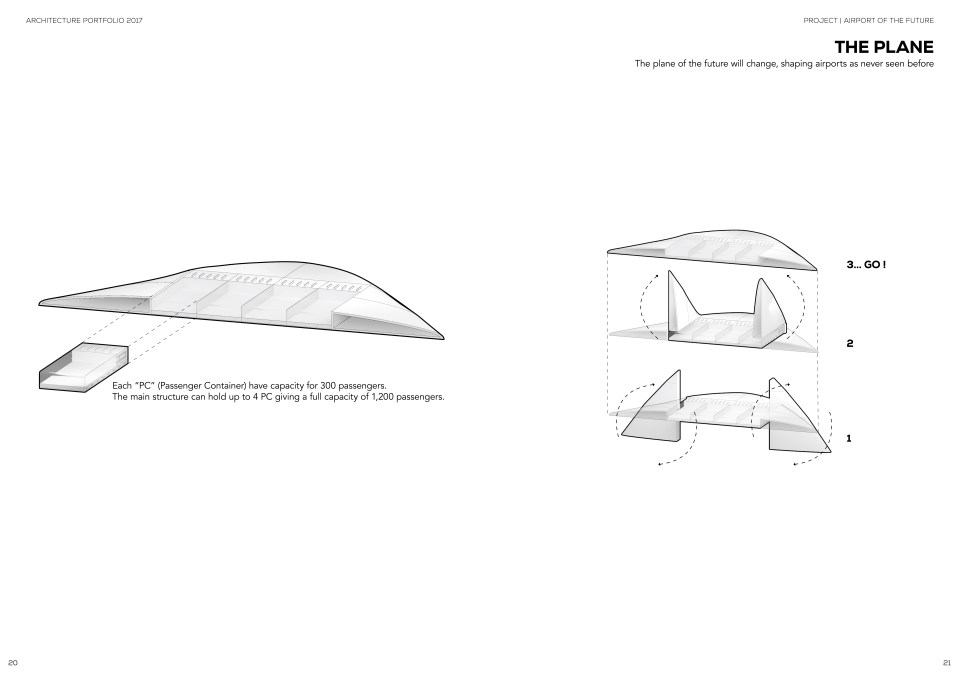 ARCHITECTURE PORTFOLIO 2017

PROJECT | AIRPORT OF THE FUTURE

THE PLANE

The plane of the future will change, shaping airports as never seen before

Each "PC" (Passenger Container) have capacity for 300 passengers.
The main structure can hold up to 4 PC giving a full capacity of 1,200 passengers.

3... GO !

2

1

20

21